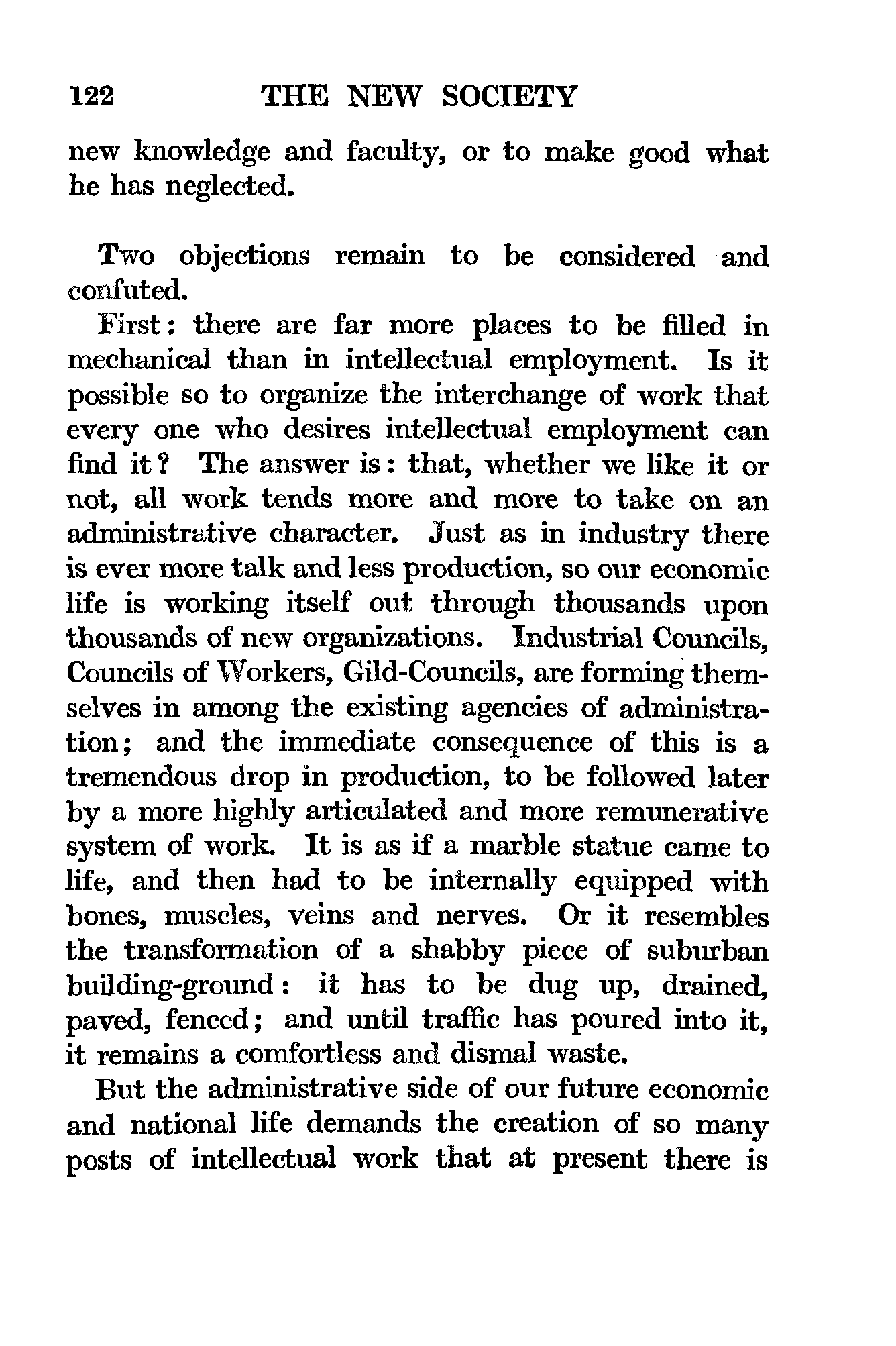 122 THE NEW SOCIETY

new knowledge and faculty, or to make good what he has neglected.

Two objections remain to be considered and confuted.

First: there are far more places to be filled in mechanical than in intellectual employment. Is it possible so to organize the interchange of work that every one who desires intellectual employment can find it? The answer is: that, whether we like it or not, all work tends more and more to take on an administrative character. Just as in industry there is ever more talk and less production, so our economic life is working itself out through thousands upon thousands of new organizations. Industrial Councils, Councils of Workers, Gild-Councils, are forming themselves in among the existing agencies of administration; and the immediate consequence of this is a tremendous drop in production, to be followed later by a more highly articulated and more remunerative system of work. It is as if a marble statue came to life, and then had to be internally equipped with bones, muscles, veins and nerves. Or it resembles the transformation of a shabby piece of suburban building-ground: it has to be dug up, drained, paved, fenced; and until traffic has poured into it, it remains a comfortless and dismal waste.

But the administrative side of our future economic and national life demands the creation of so many posts of intellectual work that at present there is